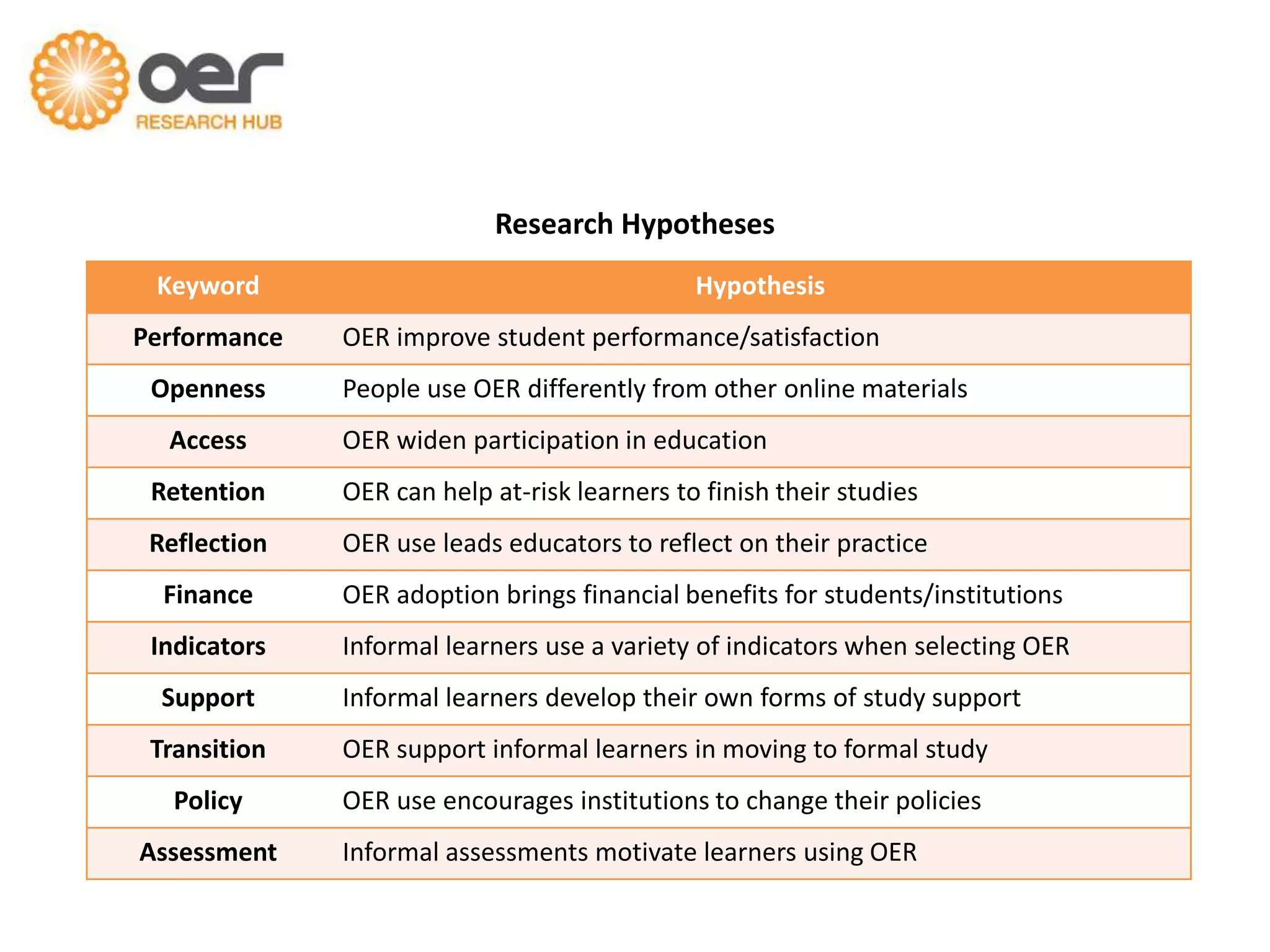 oer
RESEARCH HUB

Research Hypotheses

| Keyword | Hypothesis |
|---|---|
| Performance | OER improve student performance/satisfaction |
| Openness | People use OER differently from other online materials |
| Access | OER widen participation in education |
| Retention | OER can help at-risk learners to finish their studies |
| Reflection | OER use leads educators to reflect on their practice |
| Finance | OER adoption brings financial benefits for students/institutions |
| Indicators | Informal learners use a variety of indicators when selecting OER |
| Support | Informal learners develop their own forms of study support |
| Transition | OER support informal learners in moving to formal study |
| Policy | OER use encourages institutions to change their policies |
| Assessment | Informal assessments motivate learners using OER |